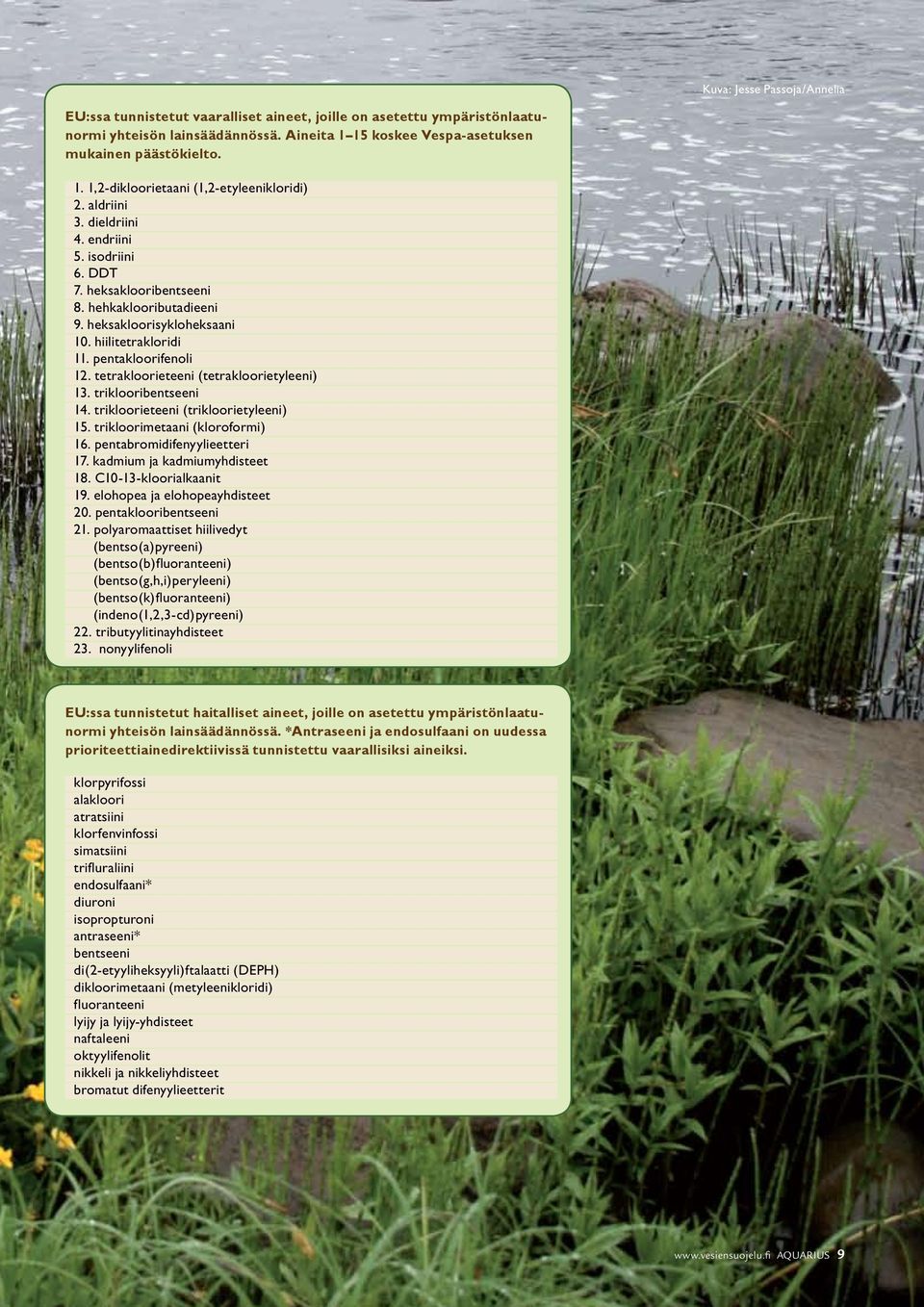 Kuva: Jesse Passoja/Annelia

EU:ssa tunnistetut vaaralliset aineet, joille on asetettu ympäristönlaatunormi yhteisön lainsäädännössä. Aineita 1–15 koskee Vespa-asetuksen mukainen päästökielto.

1. 1,2-dikloorietaani (1,2-etyleenikloridi)
2. aldriini
3. dieldriini
4. endriini
5. isodriini
6. DDT
7. heksaklooribentseeni
8. hehkaklooributadieeni
9. heksakloorisykloheksaani
10. hiilitetrakloridi
11. pentakloorifenoli
12. tetrakloorieteeni (tetrakloorietyleeni)
13. triklooribentseeni
14. trikloorieteeni (trikloorietyleeni)
15. trikloorimetaani (kloroformi)
16. pentabromidifenyylieetteri
17. kadmium ja kadmiumyhdisteet
18. C10-13-kloorialkaanit
19. elohopea ja elohopeayhdisteet
20. pentaklooribentseeni
21. polyaromaattiset hiilivedyt
(bentso(a)pyreeni)
(bentso(b)fluoranteeni)
(bentso(g,h,i)peryleeni)
(bentso(k)fluoranteeni)
(indeno(1,2,3-cd)pyreeni)
22. tributyylitinayhdisteet
23. nonyylifenoli

EU:ssa tunnistetut haitalliset aineet, joille on asetettu ympäristönlaatunormi yhteisön lainsäädännössä. *Antraseeni ja endosulfaani on uudessa prioriteettiainedirektiivissä tunnistettu vaarallisiksi aineiksi.

klorpyrifossi
alakloori
atratsiini
klorfenvinfossi
simatsiini
trifluraliini
endosulfaani*
diuroni
isopropturoni
antraseeni*
bentseeni
di(2-etyyliheksyyli)ftalaatti (DEPH)
dikloorimetaani (metyleenikloridi)
fluoranteeni
lyijy ja lyijy-yhdisteet
naftaleeni
oktyylifenolit
nikkeli ja nikkeliyhdisteet
bromatut difenyylieetterit

www.vesiensuojelu.fi AQUARIUS 9